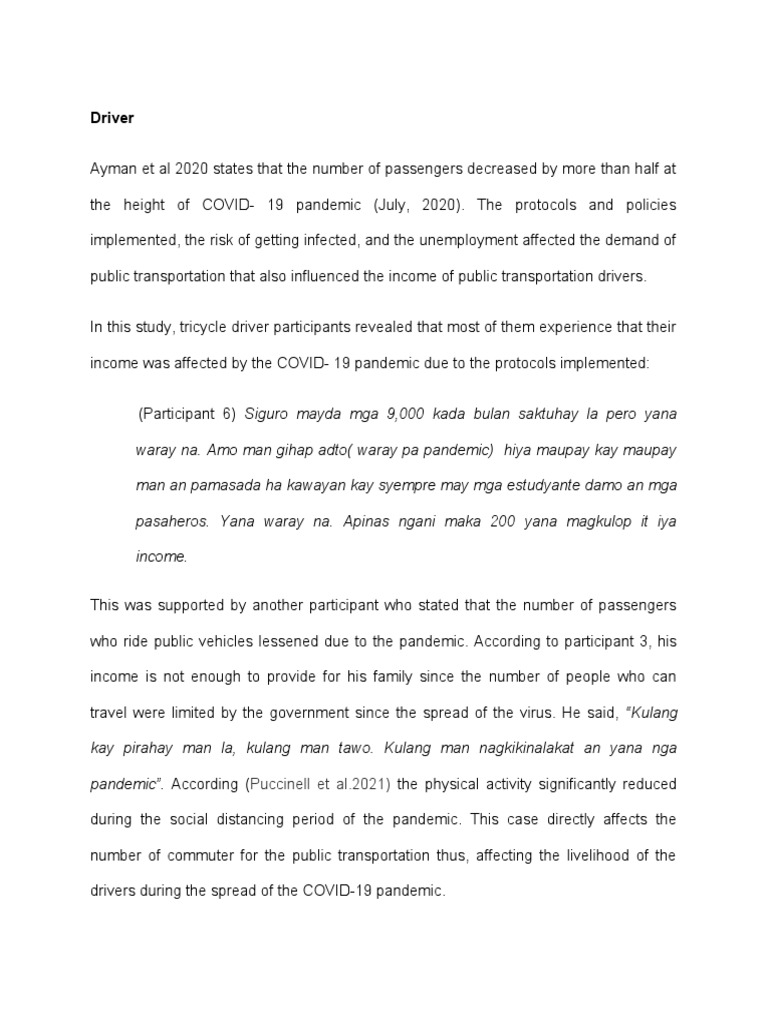 Driver

Ayman et al 2020 states that the number of passengers decreased by more than half at the height of COVID- 19 pandemic (July, 2020). The protocols and policies implemented, the risk of getting infected, and the unemployment affected the demand of public transportation that also influenced the income of public transportation drivers.

In this study, tricycle driver participants revealed that most of them experience that their income was affected by the COVID- 19 pandemic due to the protocols implemented:

(Participant 6) Siguro mayda mga 9,000 kada bulan saktuhay la pero yana waray na. Amo man gihap adto( waray pa pandemic) hiya maupay kay maupay man an pamasada ha kawayan kay syempre may mga estudyante damo an mga pasaheros. Yana waray na. Apinas ngani maka 200 yana magkulop it iya income.

This was supported by another participant who stated that the number of passengers who ride public vehicles lessened due to the pandemic. According to participant 3, his income is not enough to provide for his family since the number of people who can travel were limited by the government since the spread of the virus. He said, "Kulang kay pirahay man la, kulang man tawo. Kulang man nagkikinalakat an yana nga pandemic". According (Puccinell et al.2021) the physical activity significantly reduced during the social distancing period of the pandemic. This case directly affects the number of commuter for the public transportation thus, affecting the livelihood of the drivers during the spread of the COVID-19 pandemic.